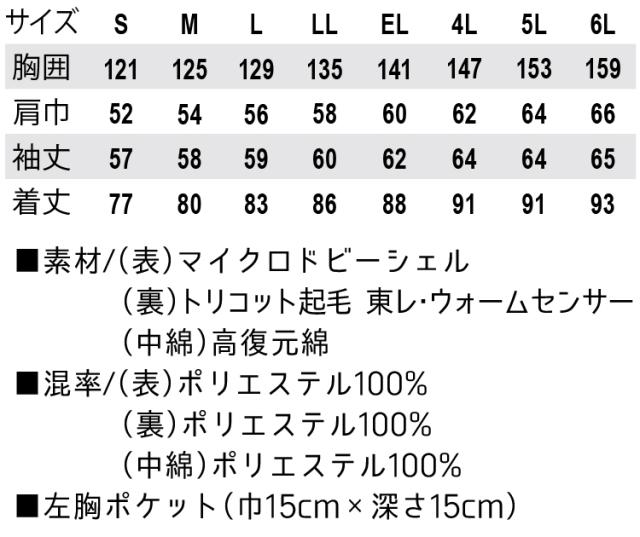 | サイズ | S | M | L | LL | EL | 4L | 5L | 6L |
|---|---|---|---|---|---|---|---|---|
| 胸囲 | 121 | 125 | 129 | 135 | 141 | 147 | 153 | 159 |
| 肩巾 | 52 | 54 | 56 | 58 | 60 | 62 | 64 | 66 |
| 袖丈 | 57 | 58 | 59 | 60 | 62 | 64 | 64 | 65 |
| 着丈 | 77 | 80 | 83 | 86 | 88 | 91 | 91 | 93 |

■素材/(表)マイクロドビーシェル
(裏)トリコット起毛 東レ・ウォームセンサー
(中綿)高復元綿

■混率/(表)ポリエステル100%
(裏)ポリエステル100%
(中綿)ポリエステル100%

■左胸ポケット(巾15cm×深さ15cm)